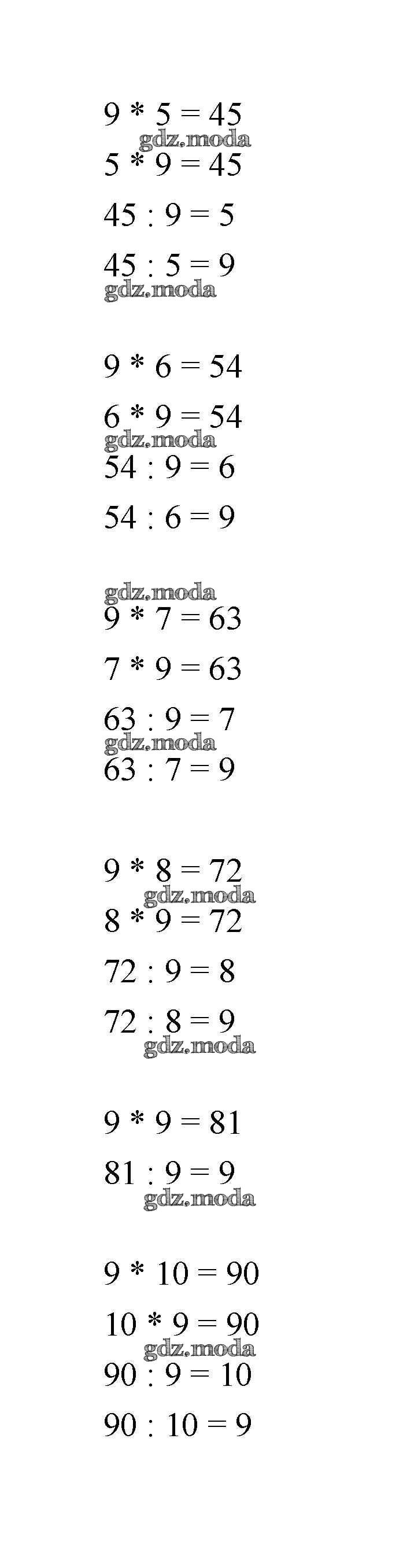 $9 * 5 = 45$
gdz.moda
$5 * 9 = 45$

$45 : 9 = 5$

$45 : 5 = 9$
gdz.moda

$9 * 6 = 54$

$6 * 9 = 54$
gdz.moda
$54 : 9 = 6$

$54 : 6 = 9$

gdz.moda
$9 * 7 = 63$

$7 * 9 = 63$

$63 : 9 = 7$
gdz.moda
$63 : 7 = 9$

$9 * 8 = 72$
gdz.moda
$8 * 9 = 72$

$72 : 9 = 8$

$72 : 8 = 9$
gdz.moda

$9 * 9 = 81$

$81 : 9 = 9$
gdz.moda

$9 * 10 = 90$

$10 * 9 = 90$
gdz.moda
$90 : 9 = 10$

$90 : 10 = 9$